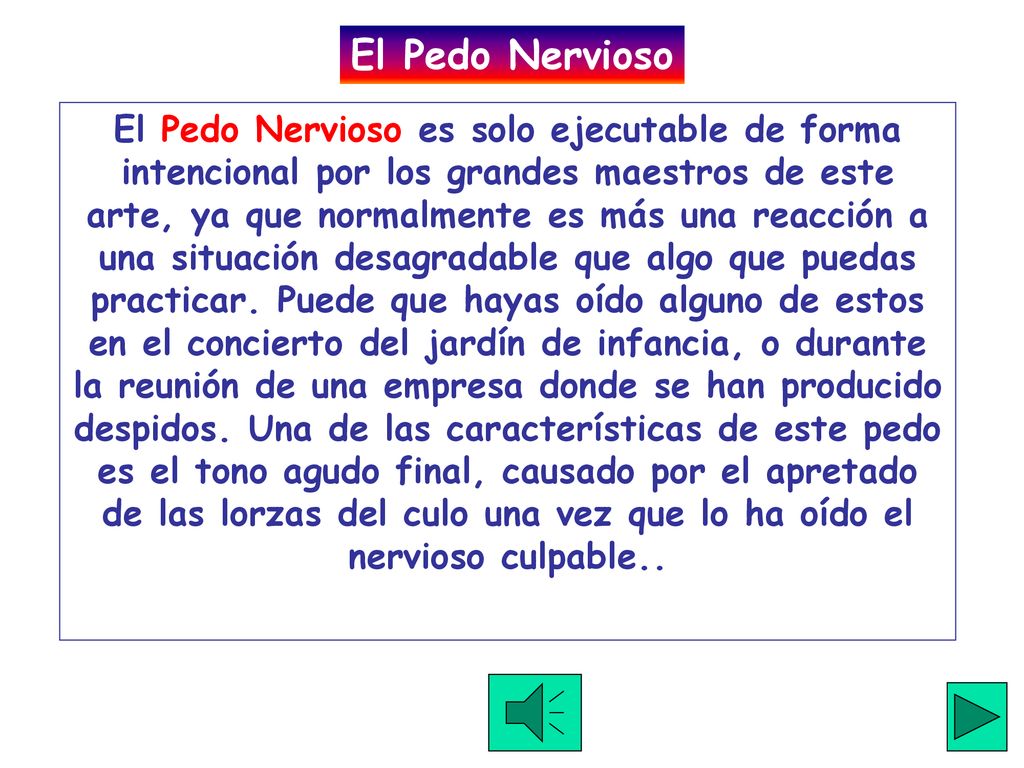 El Pedo Nervioso

El Pedo Nervioso es solo ejecutable de forma intencional por los grandes maestros de este arte, ya que normalmente es más una reacción a una situación desagradable que algo que puedas practicar. Puede que hayas oído alguno de estos en el concierto del jardín de infancia, o durante la reunión de una empresa donde se han producido despidos. Una de las características de este pedo es el tono agudo final, causado por el apretado de las lorzas del culo una vez que lo ha oído el nervioso culpable..